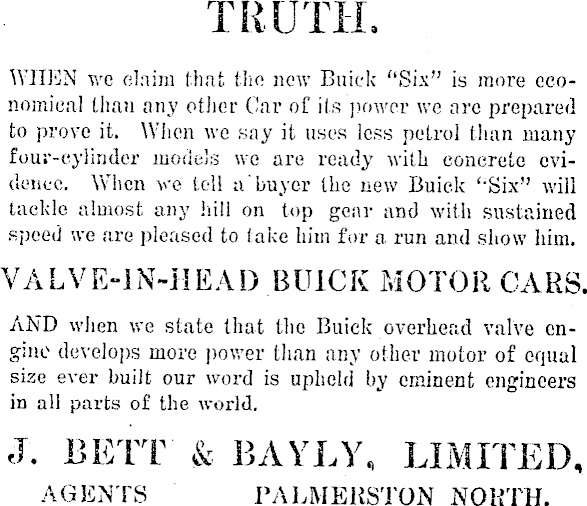 TRUTH.

WHEN we claim that the new Buick "Six" is more economical than any other Car of its power we are prepared to prove it. When we say it uses less petrol than many four-cylinder models we are ready with concrete evidence. When we tell a buyer the new Buick "Six" will tackle almost any hill on top gear and with sustained speed we are pleased to take him for a run and show him.

VALVE-IN-HEAD BUICK MOTOR CARS.

AND when we state that the Buick overhead valve engine develops more power than any other motor of equal size ever built our word is upheld by eminent engineers in all parts of the world.

J. BETT & BAYLY, LIMITED,

AGENTS PALMERSTON NORTH.